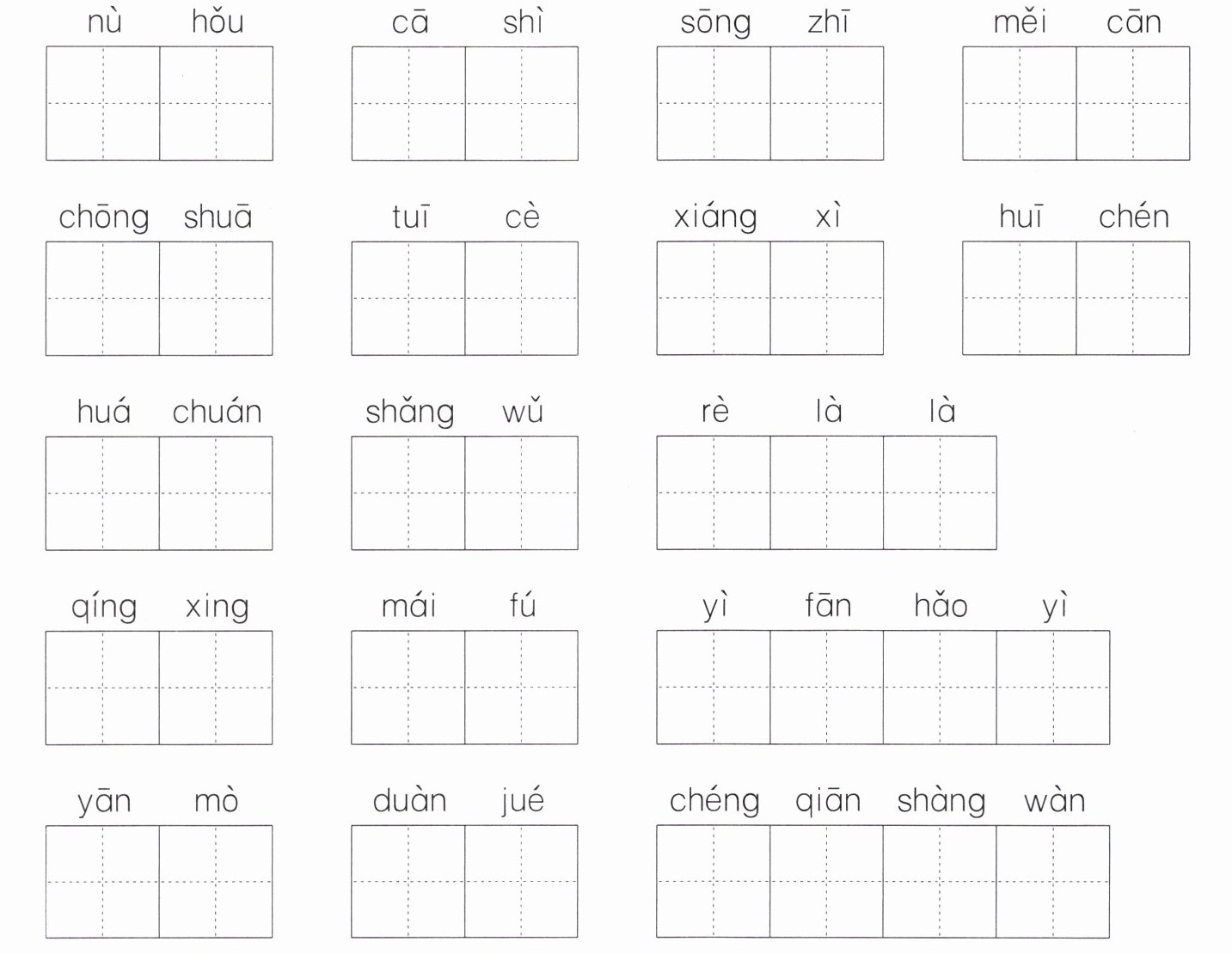 nù hǒu　cā shì　sōng zhī　měi cān

chōng shuā　tuī cè　xiáng xì　huī chén

huá chuán　shǎng wǔ　rè là là

qíng xing　mái fú　yì fān hǎo yì

yān mò　duàn jué　chéng qiān shàng wàn